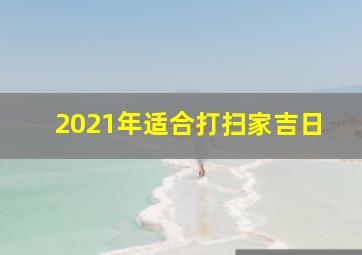 2021年适合打扫家吉日